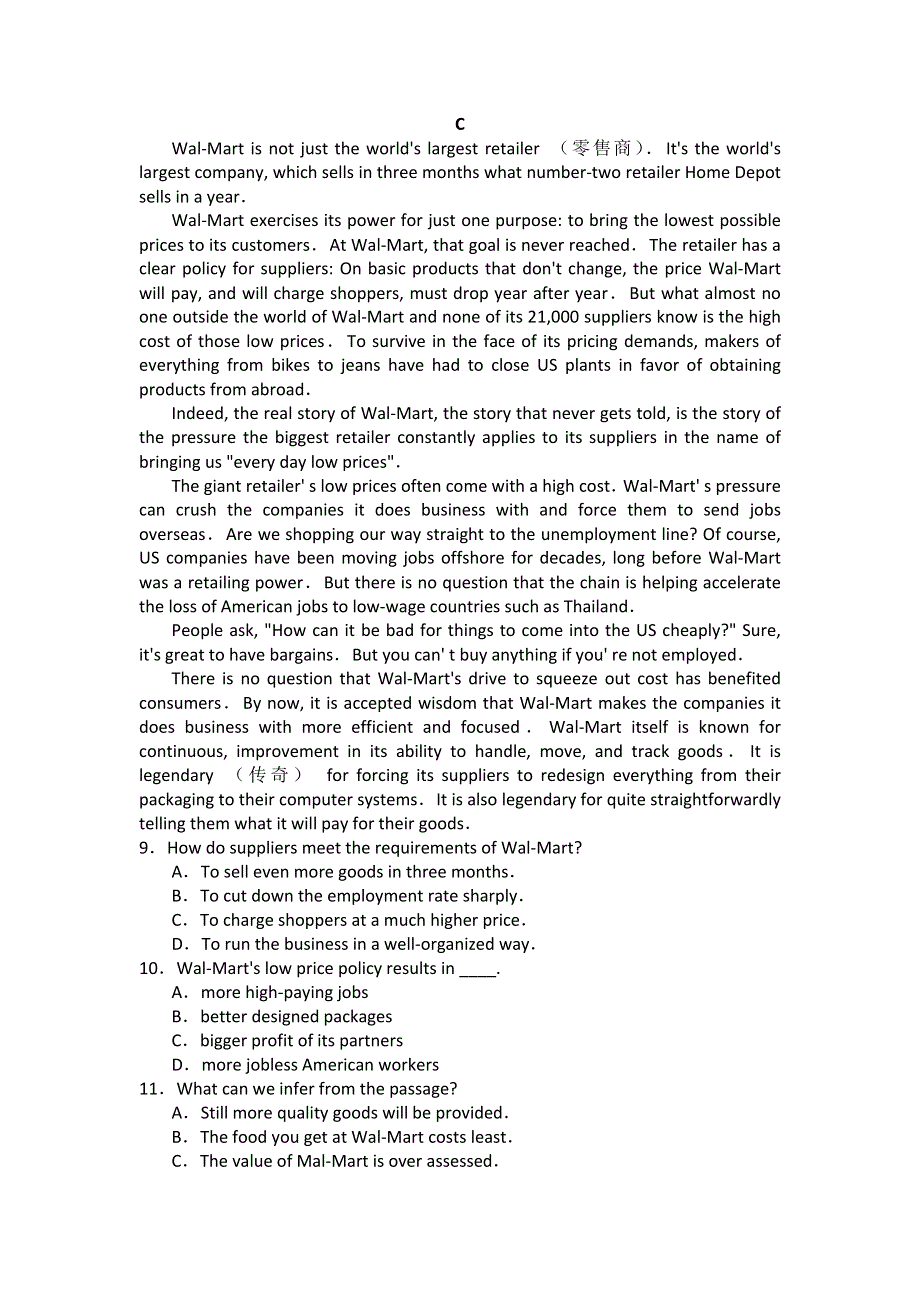 C

Wal-Mart is not just the world's largest retailer （零售商）. It's the world's largest company, which sells in three months what number-two retailer Home Depot sells in a year.

Wal-Mart exercises its power for just one purpose: to bring the lowest possible prices to its customers. At Wal-Mart, that goal is never reached. The retailer has a clear policy for suppliers: On basic products that don't change, the price Wal-Mart will pay, and will charge shoppers, must drop year after year. But what almost no one outside the world of Wal-Mart and none of its 21,000 suppliers know is the high cost of those low prices. To survive in the face of its pricing demands, makers of everything from bikes to jeans have had to close US plants in favor of obtaining products from abroad.

Indeed, the real story of Wal-Mart, the story that never gets told, is the story of the pressure the biggest retailer constantly applies to its suppliers in the name of bringing us "every day low prices".

The giant retailer' s low prices often come with a high cost. Wal-Mart' s pressure can crush the companies it does business with and force them to send jobs overseas. Are we shopping our way straight to the unemployment line? Of course, US companies have been moving jobs offshore for decades, long before Wal-Mart was a retailing power. But there is no question that the chain is helping accelerate the loss of American jobs to low-wage countries such as Thailand.

People ask, "How can it be bad for things to come into the US cheaply?" Sure, it's great to have bargains. But you can' t buy anything if you' re not employed.

There is no question that Wal-Mart's drive to squeeze out cost has benefited consumers. By now, it is accepted wisdom that Wal-Mart makes the companies it does business with more efficient and focused. Wal-Mart itself is known for continuous, improvement in its ability to handle, move, and track goods. It is legendary （传奇） for forcing its suppliers to redesign everything from their packaging to their computer systems. It is also legendary for quite straightforwardly telling them what it will pay for their goods.

9. How do suppliers meet the requirements of Wal-Mart?
A. To sell even more goods in three months.
B. To cut down the employment rate sharply.
C. To charge shoppers at a much higher price.
D. To run the business in a well-organized way.
10. Wal-Mart's low price policy results in ____.
A. more high-paying jobs
B. better designed packages
C. bigger profit of its partners
D. more jobless American workers
11. What can we infer from the passage?
A. Still more quality goods will be provided.
B. The food you get at Wal-Mart costs least.
C. The value of Mal-Mart is over assessed.